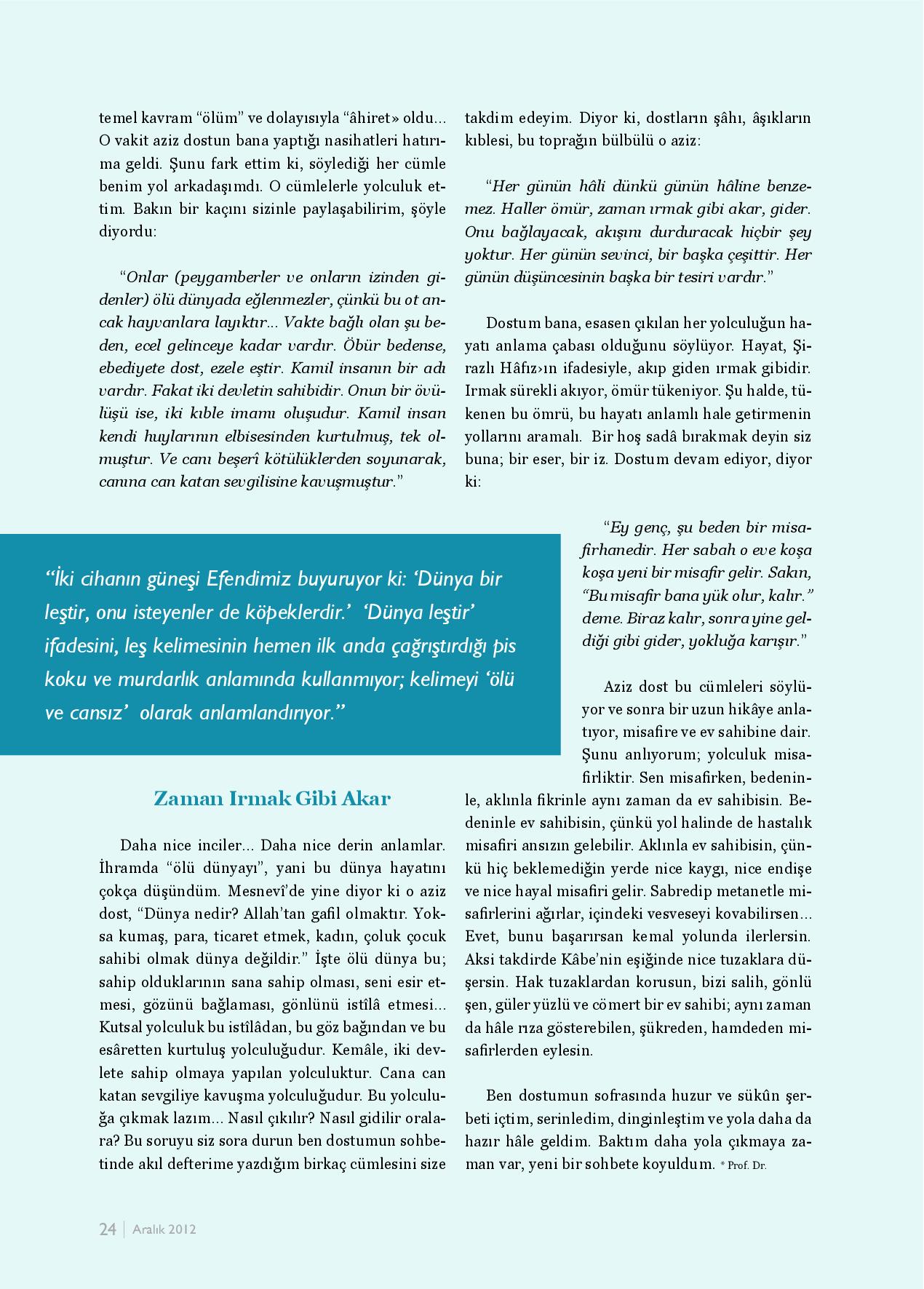 temel kavram “ölüm” ve dolayısıyla “âhiret» oldu... O vakit aziz dostun bana yaptığı nasihatleri hatırıma geldi. Şunu fark ettim ki, söylediği her cümle benim yol arkadaşımdı. O cümlelerle yolculuk ettim. Bakın bir kaçını sizinle paylaşabilirim, şöyle diyordu:

“Onlar (peygamberler ve onların izinden gidenler) ölü dünyada eğlenmezler, çünkü bu ot ancak hayvanlara layıktır... Vakte bağlı olan şu beden, ecel gelinceye kadar vardır. Öbür bedense, ebediyete dost, ezele eştir. Kamil insanın bir adı vardır. Fakat iki devletin sahibidir. Onun bir övülüşü ise, iki kıble imamı oluşudur. Kamil insan kendi huylarının elbisesinden kurtulmuş, tek olmuştur. Ve canı beşerî kötülüklerden soyunarak, canına can katan sevgilisine kavuşmuştur.”

“İki cihanın güneşi Efendimiz buyuruyor ki: ‘Dünya bir leştir, onu isteyenler de köpeklerdir.’ ‘Dünya leştir’ ifadesini, leş kelimesinin hemen ilk anda çağrıştırdığı pis koku ve murdarlık anlamında kullanmıyor; kelimeyi ‘ölü ve cansız’ olarak anlamlandırıyor.”

Zaman Irmak Gibi Akar

Daha nice inciler... Daha nice derin anlamlar. İhramda “ölü dünyayı”, yani bu dünya hayatını çokça düşündüm. Mesnevî’de yine diyor ki o aziz dost, “Dünya nedir? Allah’tan gafil olmaktır. Yoksa kumaş, para, ticaret etmek, kadın, çoluk çocuk sahibi olmak dünya değildir.” İşte ölü dünya bu; sahip olduklarının sana sahip olması, seni esir etmesi, gözünü bağlaması, gönlünü istîlâ etmesi... Kutsal yolculuk bu istîlâdan, bu göz bağından ve bu esâretten kurtuluş yolculuğudur. Kemâle, iki devlete sahip olmaya yapılan yolculuktur. Cana can katan sevgiliye kavuşma yolculuğudur. Bu yolculuğa çıkmak lazım... Nasıl çıkılır? Nasıl gidilir oralara? Bu soruyu siz sora durun ben dostumun sohbetinde akıl defterime yazdığım birkaç cümlesini size takdim edeyim. Diyor ki, dostların şâhı, âşıkların kıblesi, bu toprağın bülbülü o aziz:

“Her günün hâli dünkü günün hâline benzemez. Haller ömür, zaman ırmak gibi akar, gider. Onu bağlayacak, akışını durduracak hiçbir şey yoktur. Her günün sevinci, bir başka çeşittir. Her günün düşüncesinin başka bir tesiri vardır.”

Dostum bana, esasen çıkılan her yolculuğun hayatı anlama çabası olduğunu söylüyor. Hayat, Şirazlı Hâfız›ın ifadesiyle, akıp giden ırmak gibidir. Irmak sürekli akıyor, ömür tükeniyor. Şu halde, tükenen bu ömrü, bu hayatı anlamlı hale getirmenin yollarını aramalı. Bir hoş sadâ bırakmak deyin siz buna; bir eser, bir iz. Dostum devam ediyor, diyor ki:

“Ey genç, şu beden bir misafirhanedir. Her sabah o eve koşa koşa yeni bir misafir gelir. Sakın, “Bu misafir bana yük olur, kalır.” deme. Biraz kalır, sonra yine geldiği gibi gider, yokluğa karışır.”

Aziz dost bu cümleleri söylüyor ve sonra bir uzun hikâye anlatıyor, misafire ve ev sahibine dair. Şunu anlıyorum; yolculuk misafirliktir. Sen misafirken, bedeninle, aklınla fikrinle aynı zaman da ev sahibisin. Bedeninle ev sahibisin, çünkü yol halinde de hastalık misafiri ansızın gelebilir. Aklınla ev sahibisin, çünkü hiç beklemediğin yerde nice kaygı, nice endişe ve nice hayal misafiri gelir. Sabredip metanetle misafirlerini ağırlar, içindeki vesveseyi kovabilirsen... Evet, bunu başarırsan kemal yolunda ilerlersin. Aksi takdirde Kâbe’nin eşiğinde nice tuzaklara düşersin. Hak tuzaklardan korusun, bizi salih, gönlü şen, güler yüzlü ve cömert bir ev sahibi; aynı zaman da hâle rıza gösterebilen, şükreden, hamdeden misafirlerden eylesin.

Ben dostumun sofrasında huzur ve sükûn şerbeti içtim, serinledim, dinginleştim ve yola daha da hazır hâle geldim. Baktım daha yola çıkmaya zaman var, yeni bir sohbete koyuldum. * Prof. Dr.

24 | Aralık 2012